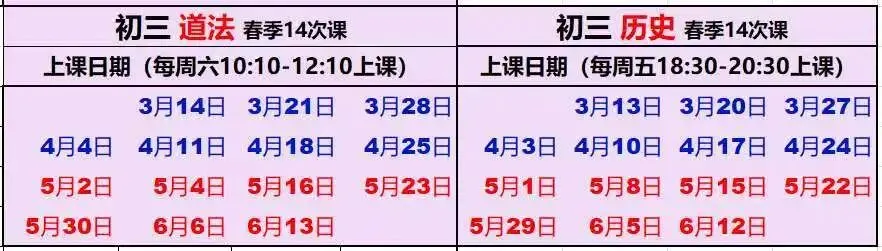 | 初三 道法 春季14次课 | | | |
|---|---|---|---|
| 上课日期（每周六10:10-12:10上课） | | | |
| | 3月14日 | 3月21日 | 3月28日 |
| 4月4日 | 4月11日 | 4月18日 | 4月25日 |
| 5月2日 | 5月4日 | 5月16日 | 5月23日 |
| 5月30日 | 6月6日 | 6月13日 | |

| 初三 历史 春季14次课 | | | |
|---|---|---|---|
| 上课日期（每周五18:30-20:30上课） | | | |
| | 3月13日 | 3月20日 | 3月27日 |
| 4月3日 | 4月10日 | 4月17日 | 4月24日 |
| 5月1日 | 5月8日 | 5月15日 | 5月22日 |
| 5月29日 | 6月5日 | 6月12日 | |